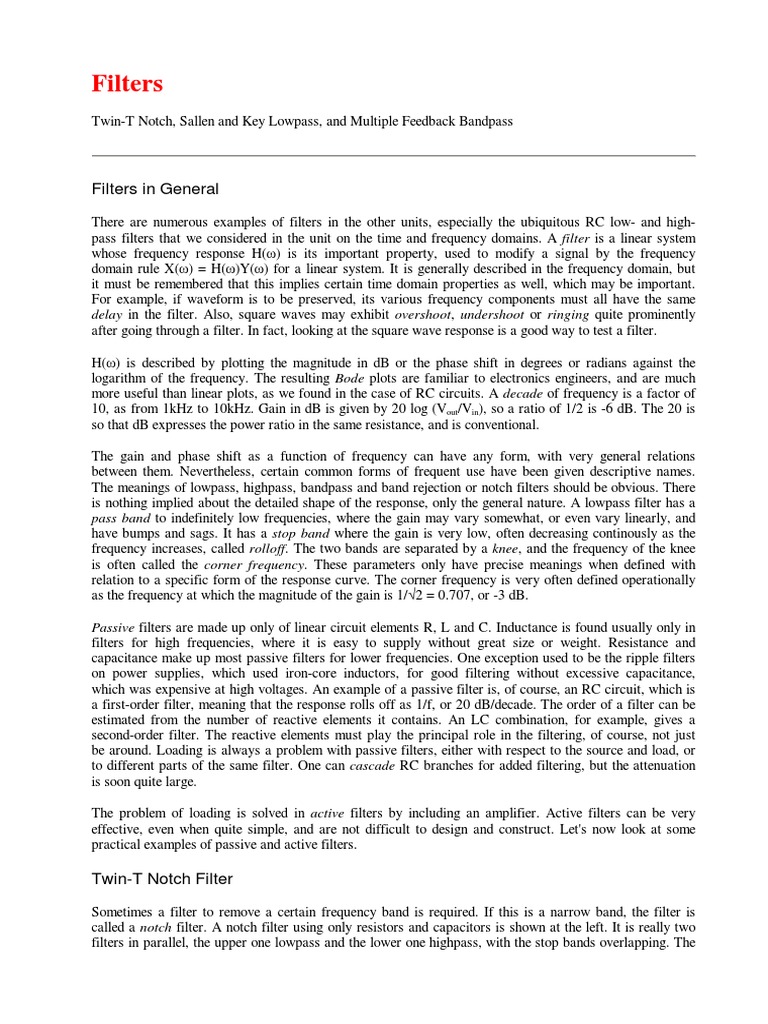 Filters

Twin-T Notch, Sallen and Key Lowpass, and Multiple Feedback Bandpass

Filters in General

There are numerous examples of filters in the other units, especially the ubiquitous RC low- and high-pass filters that we considered in the unit on the time and frequency domains. A filter is a linear system whose frequency response H(ω) is its important property, used to modify a signal by the frequency domain rule X(ω) = H(ω)Y(ω) for a linear system. It is generally described in the frequency domain, but it must be remembered that this implies certain time domain properties as well, which may be important. For example, if waveform is to be preserved, its various frequency components must all have the same delay in the filter. Also, square waves may exhibit overshoot, undershoot or ringing quite prominently after going through a filter. In fact, looking at the square wave response is a good way to test a filter.

H(ω) is described by plotting the magnitude in dB or the phase shift in degrees or radians against the logarithm of the frequency. The resulting Bode plots are familiar to electronics engineers, and are much more useful than linear plots, as we found in the case of RC circuits. A decade of frequency is a factor of 10, as from 1kHz to 10kHz. Gain in dB is given by 20 log ($V_{out}/V_{in}$), so a ratio of 1/2 is -6 dB. The 20 is so that dB expresses the power ratio in the same resistance, and is conventional.

The gain and phase shift as a function of frequency can have any form, with very general relations between them. Nevertheless, certain common forms of frequent use have been given descriptive names. The meanings of lowpass, highpass, bandpass and band rejection or notch filters should be obvious. There is nothing implied about the detailed shape of the response, only the general nature. A lowpass filter has a pass band to indefinitely low frequencies, where the gain may vary somewhat, or even vary linearly, and have bumps and sags. It has a stop band where the gain is very low, often decreasing continously as the frequency increases, called rolloff. The two bands are separated by a knee, and the frequency of the knee is often called the corner frequency. These parameters only have precise meanings when defined with relation to a specific form of the response curve. The corner frequency is very often defined operationally as the frequency at which the magnitude of the gain is 1/√2 = 0.707, or -3 dB.

Passive filters are made up only of linear circuit elements R, L and C. Inductance is found usually only in filters for high frequencies, where it is easy to supply without great size or weight. Resistance and capacitance make up most passive filters for lower frequencies. One exception used to be the ripple filters on power supplies, which used iron-core inductors, for good filtering without excessive capacitance, which was expensive at high voltages. An example of a passive filter is, of course, an RC circuit, which is a first-order filter, meaning that the response rolls off as 1/f, or 20 dB/decade. The order of a filter can be estimated from the number of reactive elements it contains. An LC combination, for example, gives a second-order filter. The reactive elements must play the principal role in the filtering, of course, not just be around. Loading is always a problem with passive filters, either with respect to the source and load, or to different parts of the same filter. One can cascade RC branches for added filtering, but the attenuation is soon quite large.

The problem of loading is solved in active filters by including an amplifier. Active filters can be very effective, even when quite simple, and are not difficult to design and construct. Let's now look at some practical examples of passive and active filters.

Twin-T Notch Filter

Sometimes a filter to remove a certain frequency band is required. If this is a narrow band, the filter is called a notch filter. A notch filter using only resistors and capacitors is shown at the left. It is really two filters in parallel, the upper one lowpass and the lower one highpass, with the stop bands overlapping. The